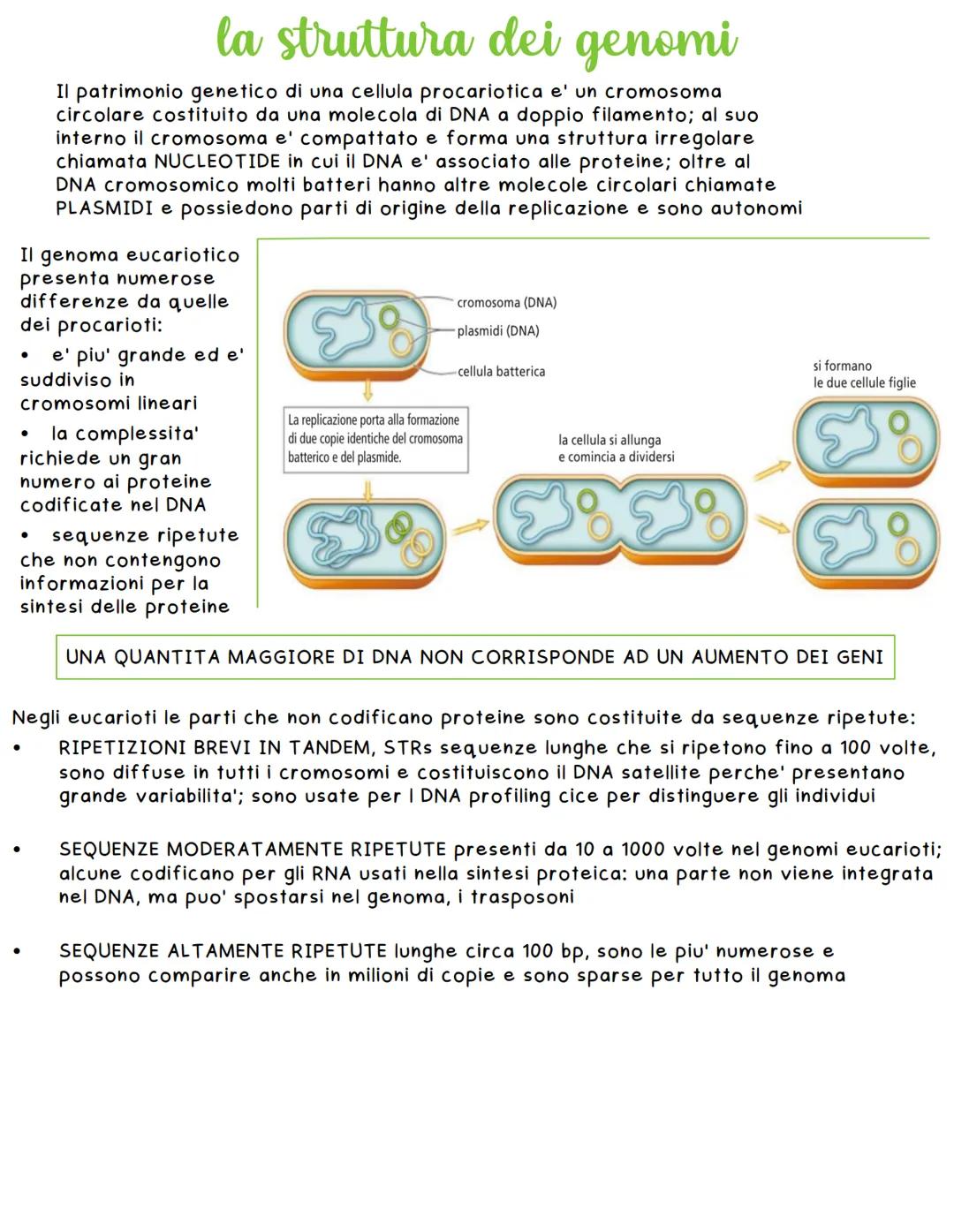 la struttura dei genomi

Il patrimonio genetico di una cellula procariotica e' un cromosoma circolare costituito da una molecola di DNA a doppio filamento; al suo interno il cromosoma e' compattato e forma una struttura irregolare chiamata NUCLEOTIDE in cui il DNA e' associato alle proteine; oltre al DNA cromosomico molti batteri hanno altre molecole circolari chiamate PLASMIDI e possiedono parti di origine della replicazione e sono autonomi

Il genoma eucariotico presenta numerose differenze da quelle dei procarioti:
• e' piu' grande ed e' suddiviso in cromosomi lineari
• la complessita' richiede un gran numero ai proteine codificate nel DNA
• sequenze ripetute che non contengono informazioni per la sintesi delle proteine

cromosoma (DNA)
plasmidi (DNA)
cellula batterica
La replicazione porta alla formazione di due copie identiche del cromosoma batterico e del plasmide.
la cellula si allunga e comincia a dividersi
si formano le due cellule figlie

UNA QUANTITA MAGGIORE DI DNA NON CORRISPONDE AD UN AUMENTO DEI GENI

Negli eucarioti le parti che non codificano proteine sono costituite da sequenze ripetute:
• RIPETIZIONI BREVI IN TANDEM, STRs sequenze lunghe che si ripetono fino a 100 volte, sono diffuse in tutti i cromosomi e costituiscono il DNA satellite perche' presentano grande variabilita'; sono usate per l DNA profiling cice per distinguere gli individui

• SEQUENZE MODERATAMENTE RIPETUTE presenti da 10 a 1000 volte nel genomi eucarioti; alcune codificano per gli RNA usati nella sintesi proteica: una parte non viene integrata nel DNA, ma puo' spostarsi nel genoma, i trasposoni

• SEQUENZE ALTAMENTE RIPETUTE lunghe circa 100 bp, sono le piu' numerose e possono comparire anche in milioni di copie e sono sparse per tutto il genoma